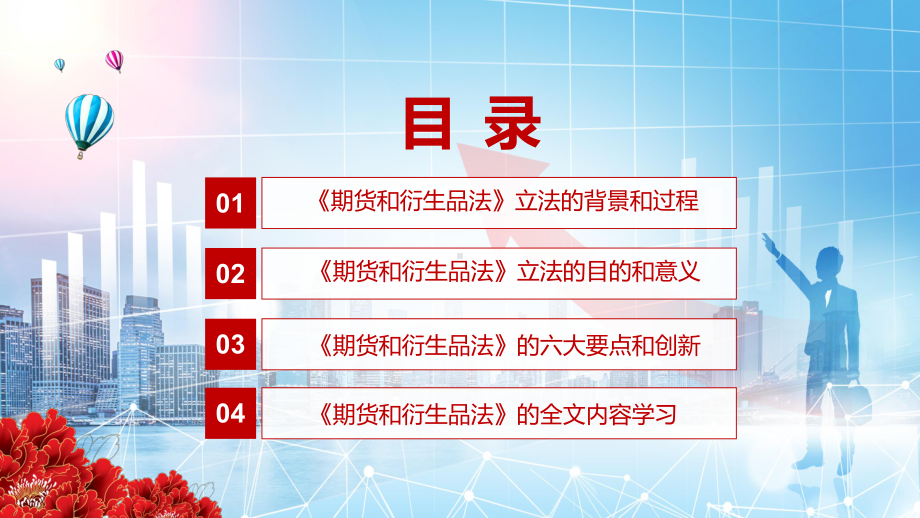 目录

01 《期货和衍生品法》立法的背景和过程

02 《期货和衍生品法》立法的目的和意义

03 《期货和衍生品法》的六大要点和创新

04 《期货和衍生品法》的全文内容学习